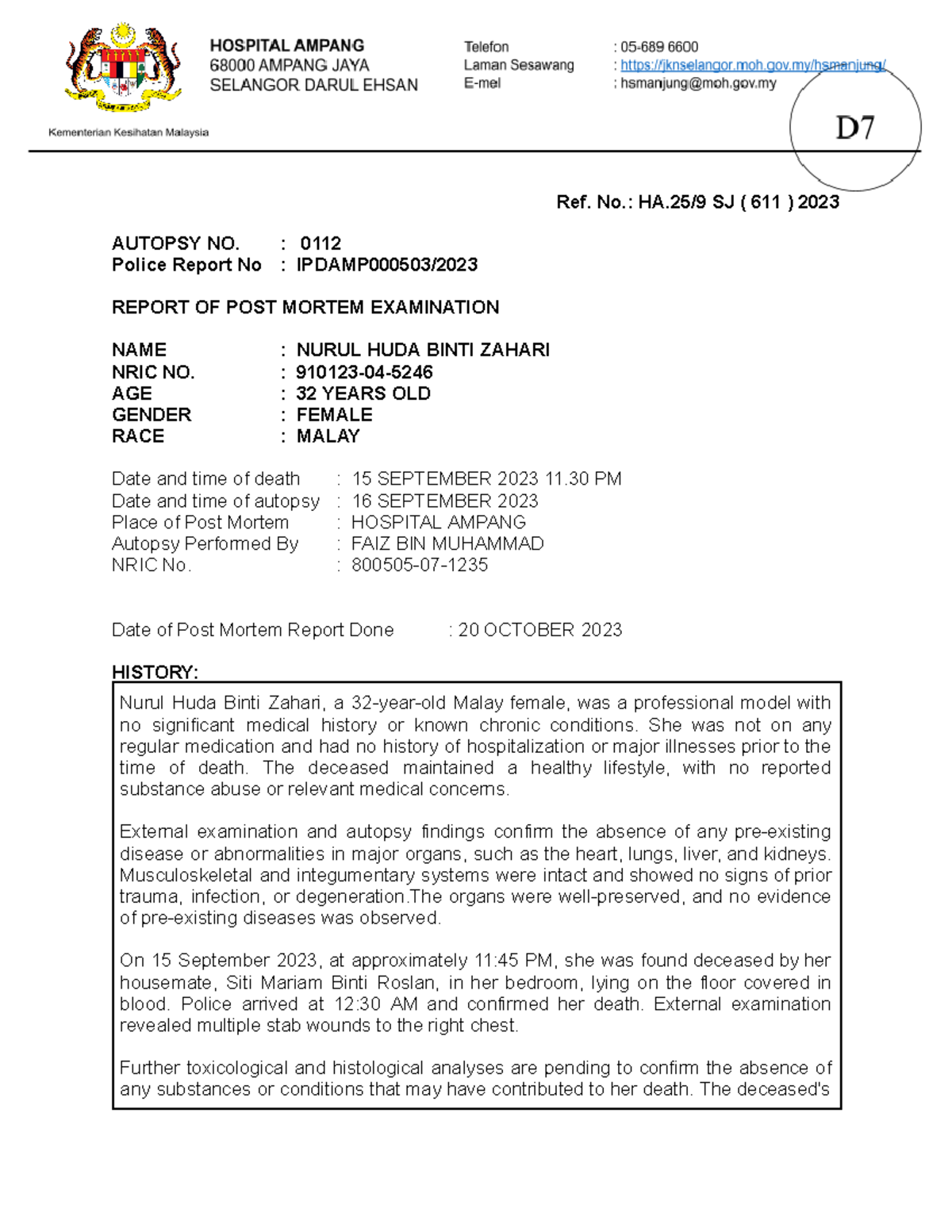 Kementerian Kesihatan Malaysia

HOSPITAL AMPANG
68000 AMPANG JAYA
SELANGOR DARUL EHSAN

Telefon : 05-689 6600
Laman Sesawang : https://jknselangor.moh.gov.my/hsmanjung/
E-mel : hsmanjung@moh.gov.my

D7

Ref. No.: HA.25/9 SJ ( 611 ) 2023

AUTOPSY NO. : 0112
Police Report No : IPDAMP000503/2023

REPORT OF POST MORTEM EXAMINATION

NAME : NURUL HUDA BINTI ZAHARI
NRIC NO. : 910123-04-5246
AGE : 32 YEARS OLD
GENDER : FEMALE
RACE : MALAY

Date and time of death : 15 SEPTEMBER 2023 11.30 PM
Date and time of autopsy : 16 SEPTEMBER 2023
Place of Post Mortem : HOSPITAL AMPANG
Autopsy Performed By : FAIZ BIN MUHAMMAD
NRIC No. : 800505-07-1235

Date of Post Mortem Report Done : 20 OCTOBER 2023

HISTORY:

Nurul Huda Binti Zahari, a 32-year-old Malay female, was a professional model with no significant medical history or known chronic conditions. She was not on any regular medication and had no history of hospitalization or major illnesses prior to the time of death. The deceased maintained a healthy lifestyle, with no reported substance abuse or relevant medical concerns.

External examination and autopsy findings confirm the absence of any pre-existing disease or abnormalities in major organs, such as the heart, lungs, liver, and kidneys. Musculoskeletal and integumentary systems were intact and showed no signs of prior trauma, infection, or degeneration.The organs were well-preserved, and no evidence of pre-existing diseases was observed.

On 15 September 2023, at approximately 11:45 PM, she was found deceased by her housemate, Siti Mariam Binti Roslan, in her bedroom, lying on the floor covered in blood. Police arrived at 12:30 AM and confirmed her death. External examination revealed multiple stab wounds to the right chest.

Further toxicological and histological analyses are pending to confirm the absence of any substances or conditions that may have contributed to her death. The deceased's